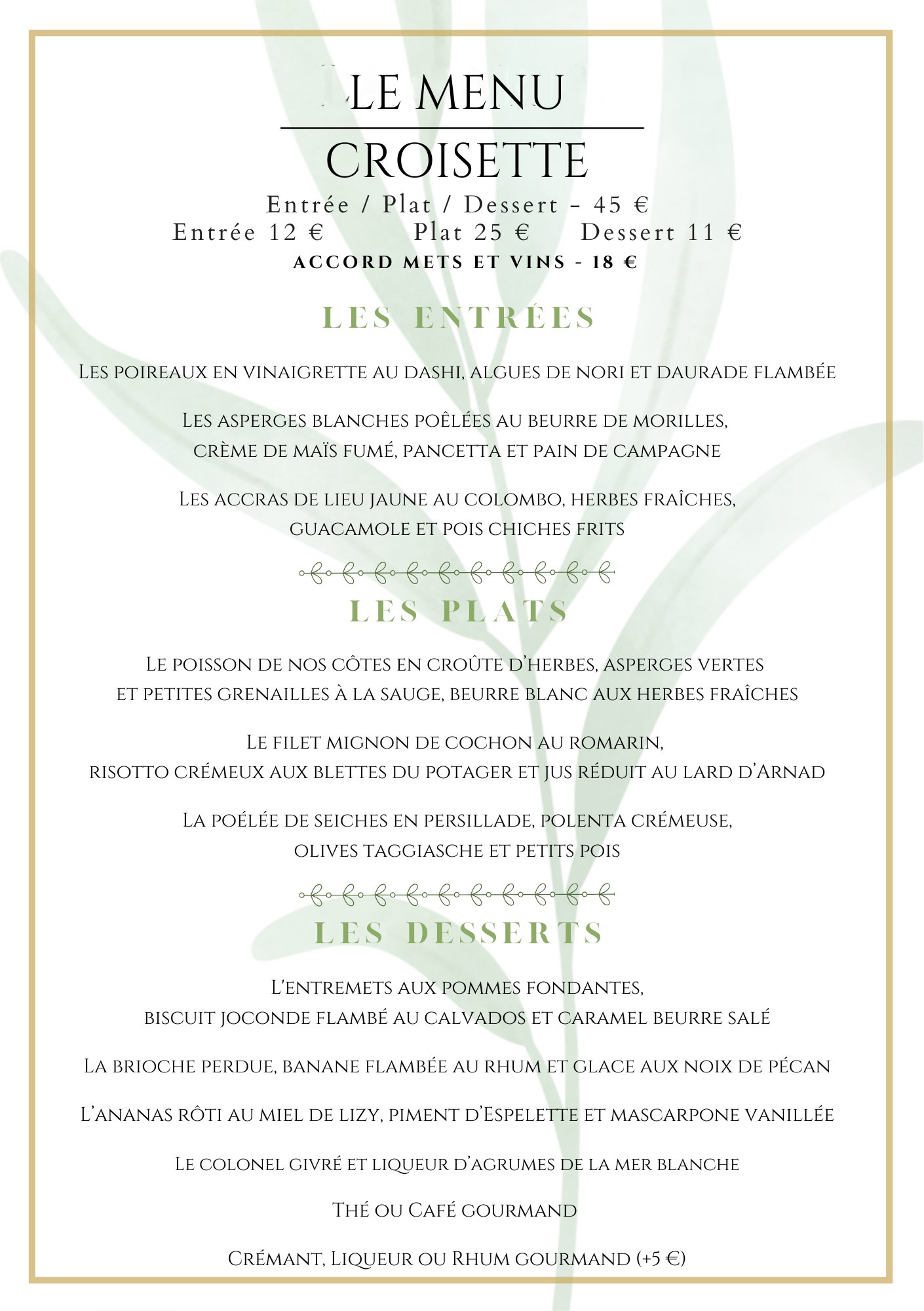 LE MENU

CROISETTE

Entrée / Plat / Dessert - 45 €
Entrée 12 € Plat 25 € Dessert 11 €
ACCORD METS ET VINS - 18 €

LES ENTRÉES

Les poireaux en vinaigrette au dashi, algues de nori et daurade flambée

Les asperges blanches poêlées au beurre de morilles, crème de maïs fumé, pancetta et pain de campagne

Les accras de lieu jaune au colombo, herbes fraîches, guacamole et pois chiches frits

LES PLATS

Le poisson de nos côtes en croûte d'herbes, asperges vertes et petites grenailles à la sauge, beurre blanc aux herbes fraîches

Le filet mignon de cochon au romarin, risotto crémeux aux blettes du potager et jus réduit au lard d'Arnad

La poélée de seiches en persillade, polenta crémeuse, olives taggiasche et petits pois

LES DESSERTS

L'entremets aux pommes fondantes, biscuit joconde flambé au calvados et caramel beurre salé

La brioche perdue, banane flambée au rhum et glace aux noix de pécan

L'ananas rôti au miel de lizy, piment d'Espelette et mascarpone vanillée

Le colonel givré et liqueur d'agrumes de la mer blanche

Thé ou Café gourmand

Crémant, Liqueur ou Rhum gourmand (+5 €)